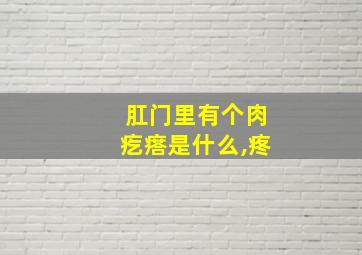 肛门里有个肉疙瘩是什么,疼